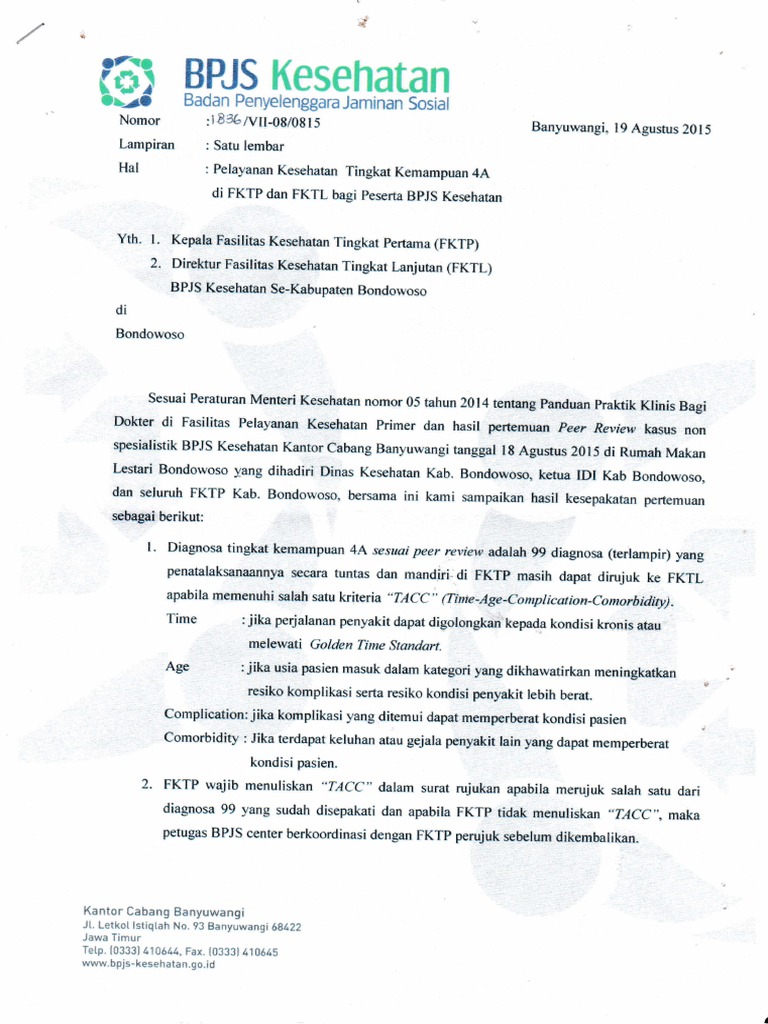 BPJS Kesehatan
Badan Penyelenggara Jaminan Sosial

Nomor : 1836/VII-08/0815

Banyuwangi, 19 Agustus 2015

Lampiran : Satu lembar
Hal : Pelayanan Kesehatan Tingkat Kemampuan 4A di FKTP dan FKTL bagi Peserta BPJS Kesehatan

Yth. 1. Kepala Fasilitas Kesehatan Tingkat Pertama (FKTP)
2. Direktur Fasilitas Kesehatan Tingkat Lanjutan (FKTL)
BPJS Kesehatan Se-Kabupaten Bondowoso

di

Bondowoso

Sesuai Peraturan Menteri Kesehatan nomor 05 tahun 2014 tentang Panduan Praktik Klinis Bagi Dokter di Fasilitas Pelayanan Kesehatan Primer dan hasil pertemuan Peer Review kasus non spesialistik BPJS Kesehatan Kantor Cabang Banyuwangi tanggal 18 Agustus 2015 di Rumah Makan Lestari Bondowoso yang dihadiri Dinas Kesehatan Kab. Bondowoso, ketua IDI Kab Bondowoso, dan seluruh FKTP Kab. Bondowoso, bersama ini kami sampaikan hasil kesepakatan pertemuan sebagai berikut:

1. Diagnosa tingkat kemampuan 4A sesuai peer review adalah 99 diagnosa (terlampir) yang penatalaksanaannya secara tuntas dan mandiri di FKTP masih dapat dirujuk ke FKTL apabila memenuhi salah satu kriteria "TACC" (Time-Age-Complication-Comorbidity).
Time : jika perjalanan penyakit dapat digolongkan kepada kondisi kronis atau melewati Golden Time Standart.
Age : jika usia pasien masuk dalam kategori yang dikhawatirkan meningkatkan resiko komplikasi serta resiko kondisi penyakit lebih berat.
Complication: jika komplikasi yang ditemui dapat memperberat kondisi pasien
Comorbidity : Jika terdapat keluhan atau gejala penyakit lain yang dapat memperberat kondisi pasien.
2. FKTP wajib menuliskan "TACC" dalam surat rujukan apabila merujuk salah satu dari diagnosa 99 yang sudah disepakati dan apabila FKTP tidak menuliskan "TACC", maka petugas BPJS center berkoordinasi dengan FKTP perujuk sebelum dikembalikan.

Kantor Cabang Banyuwangi
Jl. Letkol Istiqlah No. 93 Banyuwangi 68422
Jawa Timur
Telp. (0333) 410644, Fax. (0333) 410645
www.bpjs-kesehatan.go.id